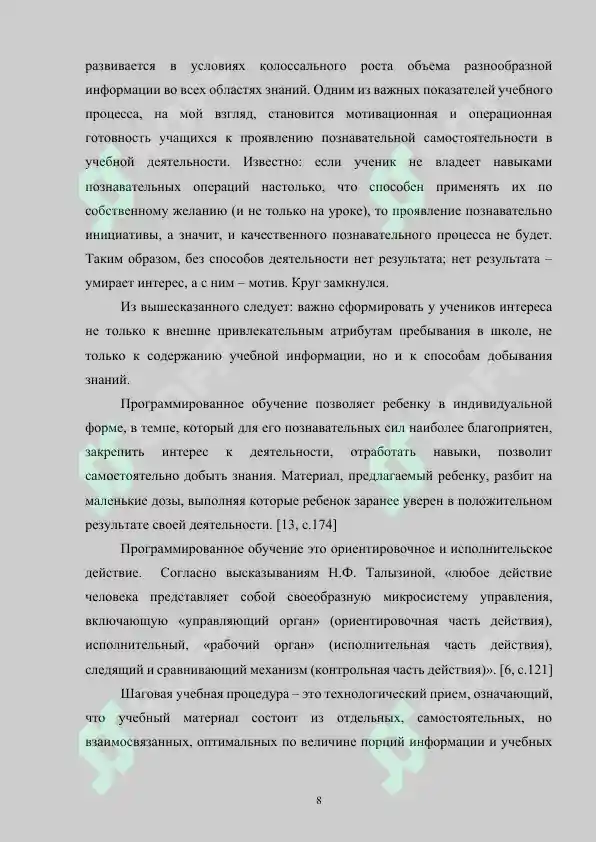 развивается в условиях колоссального роста объема разнообразной информации во всех областях знаний. Одним из важных показателей учебного процесса, на мой взгляд, становится мотивационная и операционная готовность учащихся к проявлению познавательной самостоятельности в учебной деятельности. Известно: если ученик не владеет навыками познавательных операций настолько, что способен применять их по собственному желанию (и не только на уроке), то проявление познавательно инициативы, а значит, и качественного познавательного процесса не будет. Таким образом, без способов деятельности нет результата; нет результата – умирает интерес, а с ним – мотив. Круг замкнулся.

Из вышесказанного следует: важно сформировать у учеников интереса не только к внешне привлекательным атрибутам пребывания в школе, не только к содержанию учебной информации, но и к способам добывания знаний.

Программированное обучение позволяет ребенку в индивидуальной форме, в темпе, который для его познавательных сил наиболее благоприятен, закрепить интерес к деятельности, отработать навыки, позволит самостоятельно добыть знания. Материал, предлагаемый ребенку, разбит на маленькие дозы, выполняя которые ребенок заранее уверен в положительном результате своей деятельности. [13, с.174]

Программированное обучение это ориентировочное и исполнительское действие. Согласно высказываниям Н.Ф. Талызиной, «любое действие человека представляет собой своеобразную микросистему управления, включающую «управляющий орган» (ориентировочная часть действия), исполнительный, «рабочий орган» (исполнительная часть действия), следящий и сравнивающий механизм (контрольная часть действия)». [6, с.121]

Шаговая учебная процедура – это технологический прием, означающий, что учебный материал состоит из отдельных, самостоятельных, но взаимосвязанных, оптимальных по величине порций информации и учебных

8